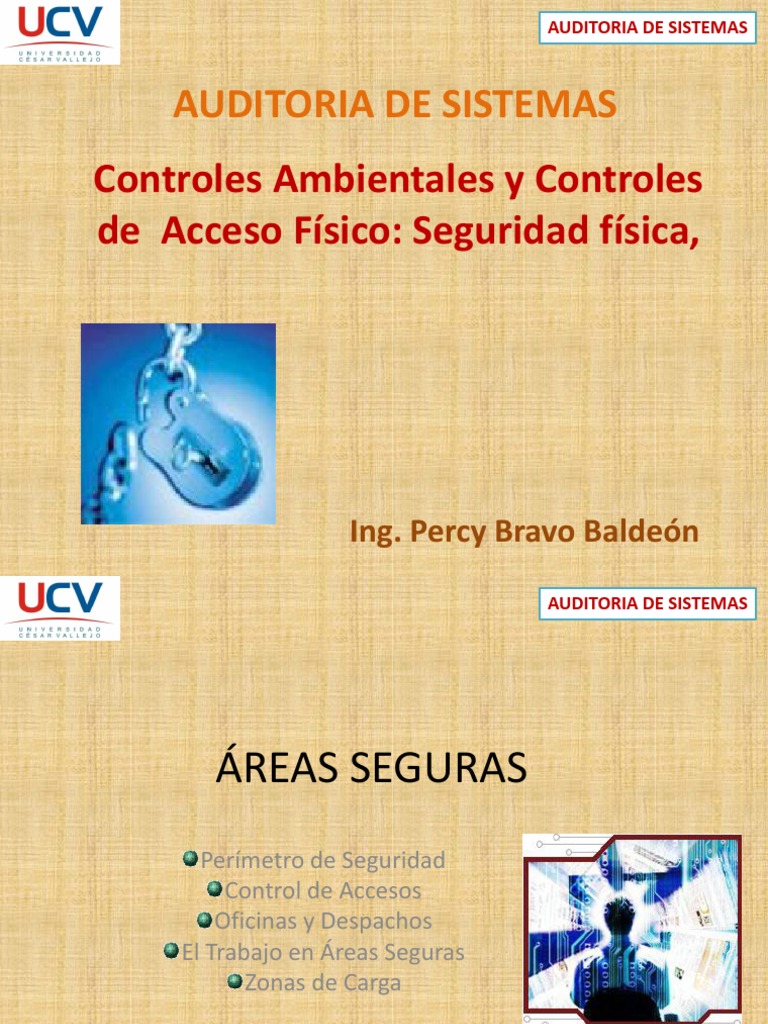 UCV
UNIVERSIDAD CÉSAR VALLEJO

AUDITORIA DE SISTEMAS

AUDITORIA DE SISTEMAS

Controles Ambientales y Controles de Acceso Físico: Seguridad física,

Ing. Percy Bravo Baldeón

UCV
UNIVERSIDAD CÉSAR VALLEJO

AUDITORIA DE SISTEMAS

ÁREAS SEGURAS

Perímetro de Seguridad
Control de Accesos
Oficinas y Despachos
El Trabajo en Áreas Seguras
Zonas de Carga